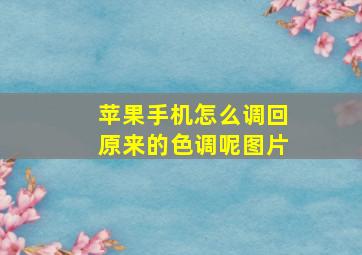 苹果手机怎么调回原来的色调呢图片